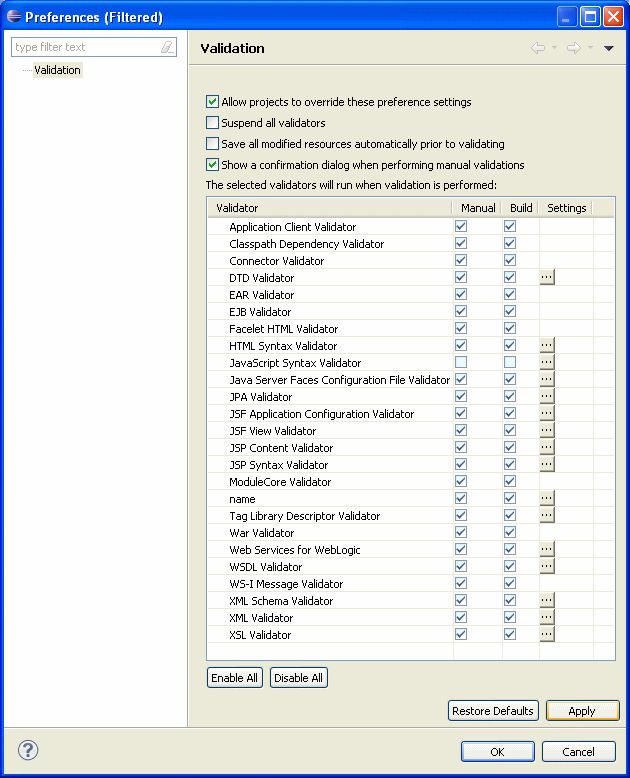 Preferences (Filtered)

type filter text

Validation

Validation

Allow projects to override these preference settings

Suspend all validators

Save all modified resources automatically prior to validating

Show a confirmation dialog when performing manual validations

The selected validators will run when validation is performed:

| Validator | Manual | Build | Settings |
|---|---|---|---|
| Application Client Validator | | | |
| Classpath Dependency Validator | | | |
| Connector Validator | | | |
| DTD Validator | | | ... |
| EAR Validator | | | |
| EJB Validator | | | |
| Facelet HTML Validator | | | |
| HTML Syntax Validator | | | ... |
| JavaScript Syntax Validator | | | ... |
| Java Server Faces Configuration File Validator | | | ... |
| JPA Validator | | | ... |
| JSF Application Configuration Validator | | | ... |
| JSF View Validator | | | ... |
| JSP Content Validator | | | ... |
| JSP Syntax Validator | | | ... |
| ModuleCore Validator | | | |
| name | | | ... |
| Tag Library Descriptor Validator | | | ... |
| War Validator | | | |
| Web Services for WebLogic | | | ... |
| WSDL Validator | | | ... |
| WS-I Message Validator | | | |
| XML Schema Validator | | | ... |
| XML Validator | | | ... |
| XSL Validator | | | ... |

Enable All Disable All

Restore Defaults Apply

OK Cancel